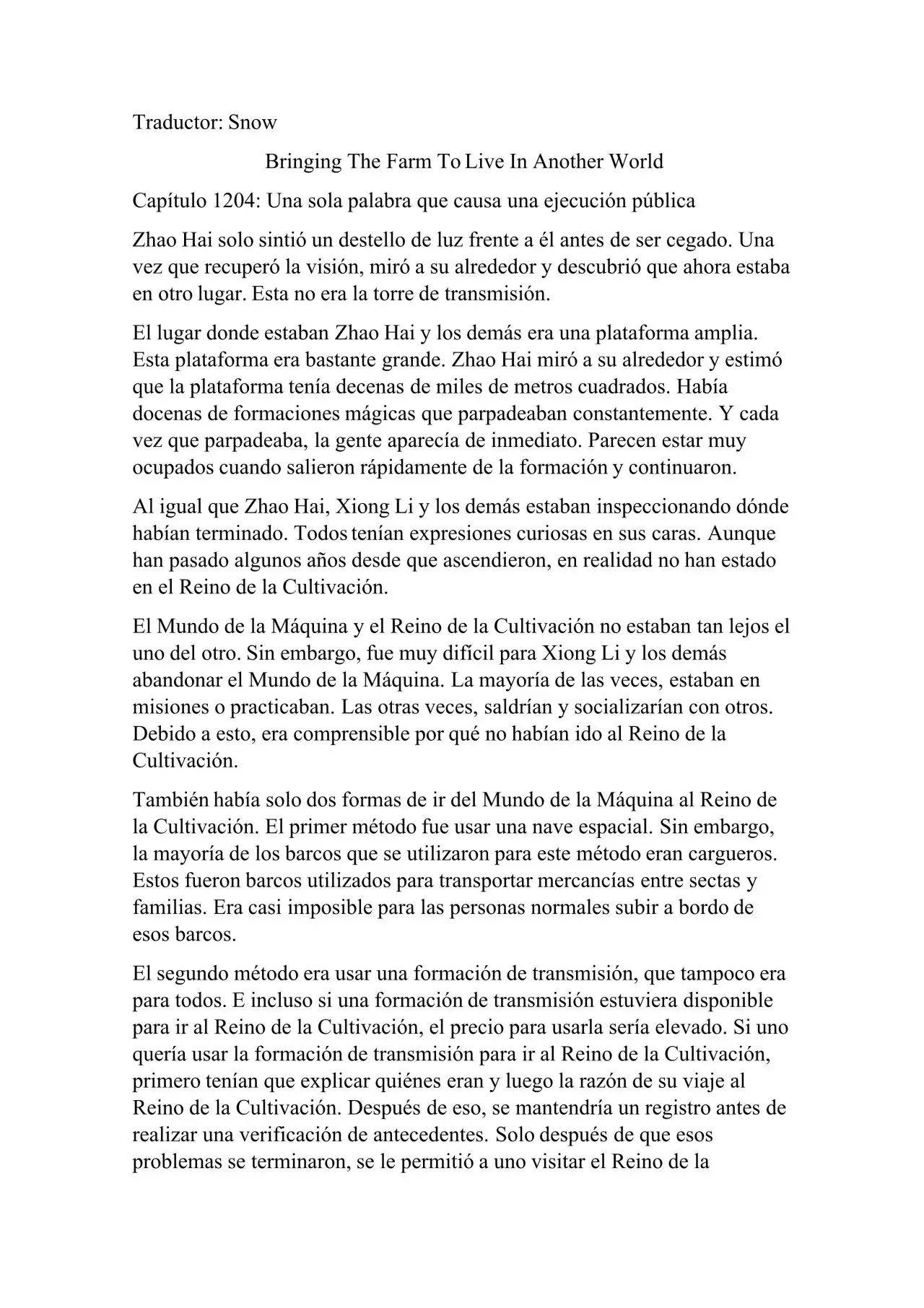 Traductor: Snow

Bringing The Farm To Live In Another World

Capítulo 1204: Una sola palabra que causa una ejecución pública

Zhao Hai solo sintió un destello de luz frente a él antes de ser cegado. Una vez que recuperó la visión, miró a su alrededor y descubrió que ahora estaba en otro lugar. Esta no era la torre de transmisión.

El lugar donde estaban Zhao Hai y los demás era una plataforma amplia. Esta plataforma era bastante grande. Zhao Hai miró a su alrededor y estimó que la plataforma tenía decenas de miles de metros cuadrados. Había docenas de formaciones mágicas que parpadeaban constantemente. Y cada vez que parpadeaba, la gente aparecía de inmediato. Parecen estar muy ocupados cuando salieron rápidamente de la formación y continuaron.

Al igual que Zhao Hai, Xiong Li y los demás estaban inspeccionando dónde habían terminado. Todos tenían expresiones curiosas en sus caras. Aunque han pasado algunos años desde que ascendieron, en realidad no han estado en el Reino de la Cultivación.

El Mundo de la Máquina y el Reino de la Cultivación no estaban tan lejos el uno del otro. Sin embargo, fue muy difícil para Xiong Li y los demás abandonar el Mundo de la Máquina. La mayoría de las veces, estaban en misiones o practicaban. Las otras veces, saldrían y socializarían con otros. Debido a esto, era comprensible por qué no habían ido al Reino de la Cultivación.

También había solo dos formas de ir del Mundo de la Máquina al Reino de la Cultivación. El primer método fue usar una nave espacial. Sin embargo, la mayoría de los barcos que se utilizaron para este método eran cargueros. Estos fueron barcos utilizados para transportar mercancías entre sectas y familias. Era casi imposible para las personas normales subir a bordo de esos barcos.

El segundo método era usar una formación de transmisión, que tampoco era para todos. E incluso si una formación de transmisión estuviera disponible para ir al Reino de la Cultivación, el precio para usarla sería elevado. Si uno quería usar la formación de transmisión para ir al Reino de la Cultivación, primero tenían que explicar quiénes eran y luego la razón de su viaje al Reino de la Cultivación. Después de eso, se mantendría un registro antes de realizar una verificación de antecedentes. Solo después de que esos problemas se terminaron, se le permitió a uno visitar el Reino de la